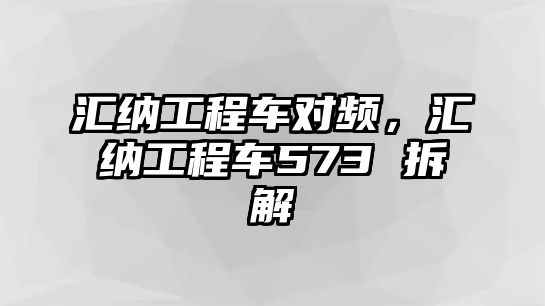 汇纳工程车对频，汇纳工程车573 拆解